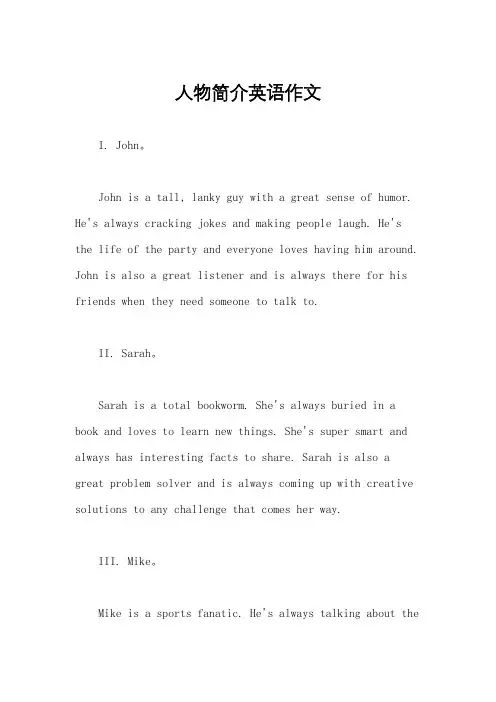 人物简介英语作文

I. John。

John is a tall, lanky guy with a great sense of humor. He's always cracking jokes and making people laugh. He's the life of the party and everyone loves having him around. John is also a great listener and is always there for his friends when they need someone to talk to.

II. Sarah。

Sarah is a total bookworm. She's always buried in a book and loves to learn new things. She's super smart and always has interesting facts to share. Sarah is also a great problem solver and is always coming up with creative solutions to any challenge that comes her way.

III. Mike。

Mike is a sports fanatic. He's always talking about the